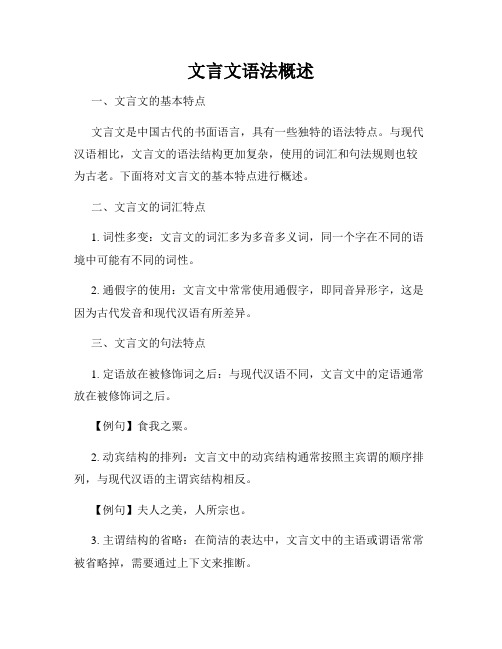 文言文语法概述

一、文言文的基本特点

文言文是中国古代的书面语言，具有一些独特的语法特点。与现代汉语相比，文言文的语法结构更加复杂，使用的词汇和句法规则也较为古老。下面将对文言文的基本特点进行概述。

二、文言文的词汇特点

1. 词性多变：文言文的词汇多为多音多义词，同一个字在不同的语境中可能有不同的词性。

2. 通假字的使用：文言文中常常使用通假字，即同音异形字，这是因为古代发音和现代汉语有所差异。

三、文言文的句法特点

1. 定语放在被修饰词之后：与现代汉语不同，文言文中的定语通常放在被修饰词之后。

【例句】食我之粟。

2. 动宾结构的排列：文言文中的动宾结构通常按照主宾谓的顺序排列，与现代汉语的主谓宾结构相反。

【例句】夫人之美，人所宗也。

3. 主谓结构的省略：在简洁的表达中，文言文中的主语或谓语常常被省略掉，需要通过上下文来推断。